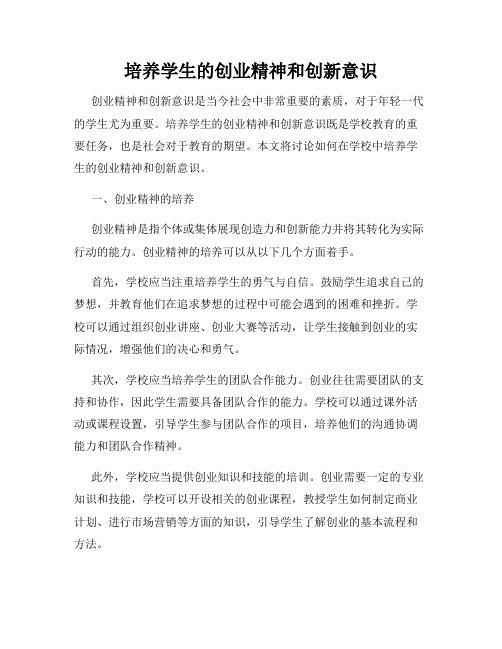 培养学生的创业精神和创新意识

创业精神和创新意识是当今社会中非常重要的素质，对于年轻一代的学生尤为重要。培养学生的创业精神和创新意识既是学校教育的重要任务，也是社会对于教育的期望。本文将讨论如何在学校中培养学生的创业精神和创新意识。

一、创业精神的培养

创业精神是指个体或集体展现创造力和创新能力并将其转化为实际行动的能力。创业精神的培养可以从以下几个方面着手。

首先，学校应当注重培养学生的勇气与自信。鼓励学生追求自己的梦想，并教育他们在追求梦想的过程中可能会遇到的困难和挫折。学校可以通过组织创业讲座、创业大赛等活动，让学生接触到创业的实际情况，增强他们的决心和勇气。

其次，学校应当培养学生的团队合作能力。创业往往需要团队的支持和协作，因此学生需要具备团队合作的能力。学校可以通过课外活动或课程设置，引导学生参与团队合作的项目，培养他们的沟通协调能力和团队合作精神。

此外，学校应当提供创业知识和技能的培训。创业需要一定的专业知识和技能，学校可以开设相关的创业课程，教授学生如何制定商业计划、进行市场营销等方面的知识，引导学生了解创业的基本流程和方法。